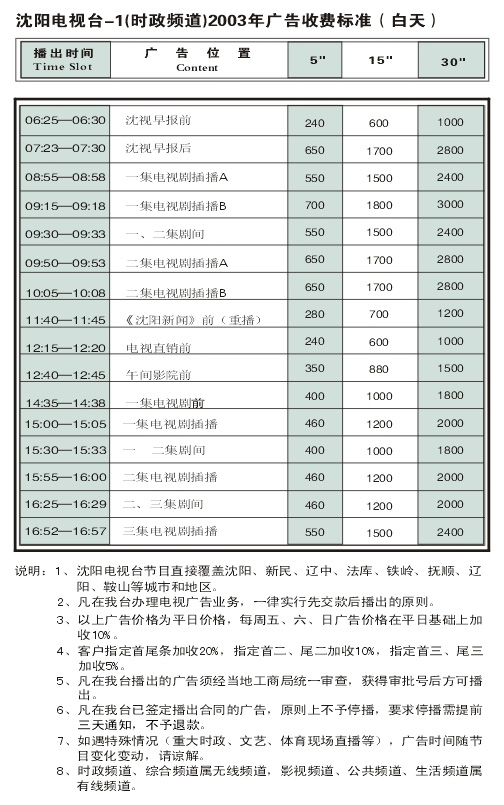 沈阳电视台-1(时政频道)2003年广告收费标准（白天）

| 播出时间 Time Slot | 广告位置 Content | 5" | 15" | 30" |
|---|---|---|---|---|
| 06:25—06:30 | 沈视早报前 | 240 | 600 | 1000 |
| 07:23—07:30 | 沈视早报后 | 650 | 1700 | 2800 |
| 08:55—08:58 | 一集电视剧插播A | 550 | 1500 | 2400 |
| 09:15—09:18 | 一集电视剧插播B | 700 | 1800 | 3000 |
| 09:30—09:33 | 一、二集剧间 | 550 | 1500 | 2400 |
| 09:50—09:53 | 二集电视剧插播A | 650 | 1700 | 2800 |
| 10:05—10:08 | 二集电视剧插播B | 650 | 1700 | 2800 |
| 11:40—11:45 | 《沈阳新闻》前（重播） | 280 | 700 | 1200 |
| 12:15—12:20 | 电视直销前 | 240 | 600 | 1000 |
| 12:40—12:45 | 午间影院前 | 350 | 880 | 1500 |
| 14:35—14:38 | 一集电视剧前 | 400 | 1000 | 1800 |
| 15:00—15:05 | 一集电视剧插播 | 460 | 1200 | 2000 |
| 15:30—15:33 | 一　二集剧间 | 400 | 1000 | 1800 |
| 15:55—16:00 | 二集电视剧插播 | 460 | 1200 | 2000 |
| 16:25—16:29 | 二、三集剧间 | 460 | 1200 | 2000 |
| 16:52—16:57 | 三集电视剧插播 | 550 | 1500 | 2400 |

说明：1、沈阳电视台节目直接覆盖沈阳、新民、辽中、法库、铁岭、抚顺、辽阳、鞍山等城市和地区。
2、凡在我台办理电视广告业务，一律实行先交款后播出的原则。
3、以上广告价格为平日价格，每周五、六、日广告价格在平日基础上加收10%。
4、客户指定首尾条加收20%，指定首二、尾二加收10%，指定首三、尾三加收5%。
5、凡在我台播出的广告须经当地工商局统一审查，获得审批号后方可播出。
6、凡在我台已签定播出合同的广告，原则上不予停播，要求停播需提前三天通知，不予退款。
7、如遇特殊情况（重大时政、文艺、体育现场直播等），广告时间随节目变化变动，请谅解。
8、时政频道、综合频道属无线频道，影视频道、公共频道、生活频道属有线频道。